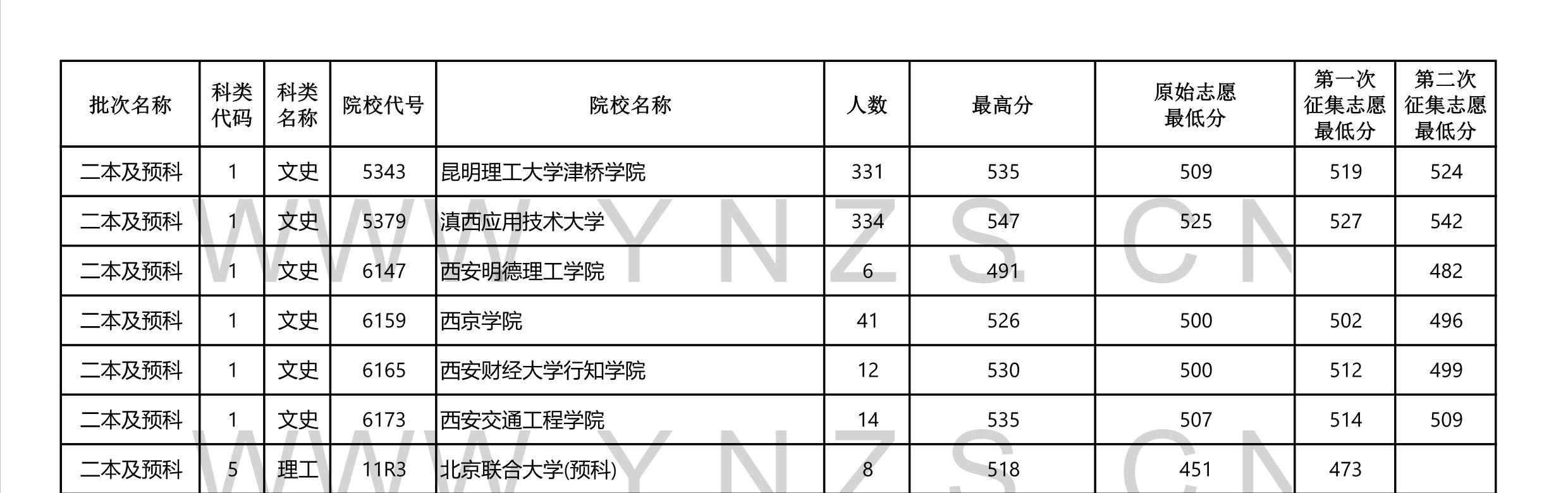 | 批次名称 | 科类代码 | 科类名称 | 院校代号 | 院校名称 | 人数 | 最高分 | 原始志愿最低分 | 第一次征集志愿最低分 | 第二次征集志愿最低分 |
|---|---|---|---|---|---|---|---|---|---|
| 二本及预科 | 1 | 文史 | 5343 | 昆明理工大学津桥学院 | 331 | 535 | 509 | 519 | 524 |
| 二本及预科 | 1 | 文史 | 5379 | 滇西应用技术大学 | 334 | 547 | 525 | 527 | 542 |
| 二本及预科 | 1 | 文史 | 6147 | 西安明德理工学院 | 6 | 491 | | | 482 |
| 二本及预科 | 1 | 文史 | 6159 | 西京学院 | 41 | 526 | 500 | 502 | 496 |
| 二本及预科 | 1 | 文史 | 6165 | 西安财经大学行知学院 | 12 | 530 | 500 | 512 | 499 |
| 二本及预科 | 1 | 文史 | 6173 | 西安交通工程学院 | 14 | 535 | 507 | 514 | 509 |
| 二本及预科 | 5 | 理工 | 11R3 | 北京联合大学(预科) | 8 | 518 | 451 | 473 | |

WWW.YNZS.CN